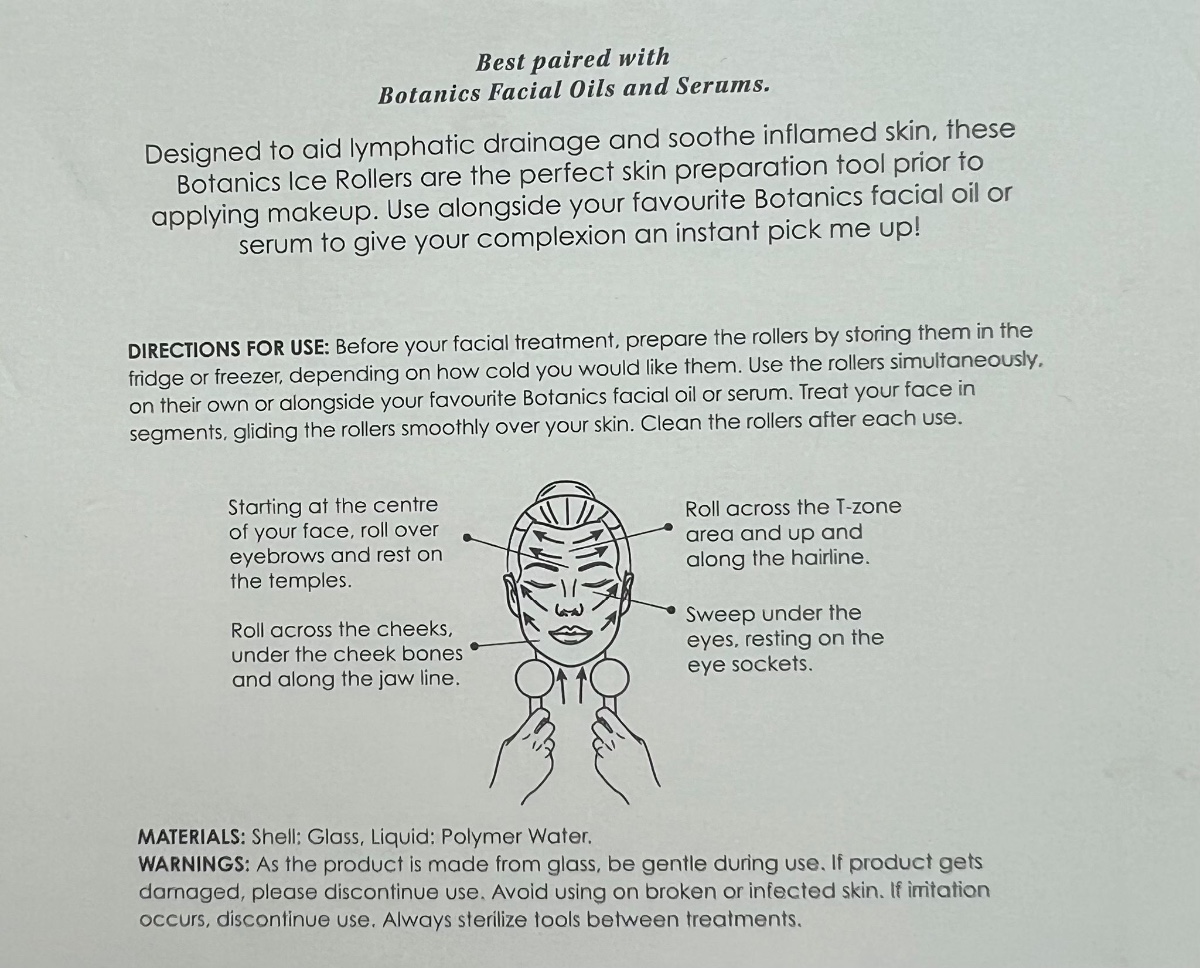 Best paired with
Botanics Facial Oils and Serums.

Designed to aid lymphatic drainage and soothe inflamed skin, these Botanics Ice Rollers are the perfect skin preparation tool prior to applying makeup. Use alongside your favourite Botanics facial oil or serum to give your complexion an instant pick me up!

DIRECTIONS FOR USE: Before your facial treatment, prepare the rollers by storing them in the fridge or freezer, depending on how cold you would like them. Use the rollers simultaneously, on their own or alongside your favourite Botanics facial oil or serum. Treat your face in segments, gliding the rollers smoothly over your skin. Clean the rollers after each use.

Starting at the centre of your face, roll over eyebrows and rest on the temples.

Roll across the cheeks, under the cheek bones and along the jaw line.

Roll across the T-zone area and up and along the hairline.

Sweep under the eyes, resting on the eye sockets.

MATERIALS: Shell: Glass, Liquid: Polymer Water.
WARNINGS: As the product is made from glass, be gentle during use. If product gets damaged, please discontinue use. Avoid using on broken or infected skin. If irritation occurs, discontinue use. Always sterilize tools between treatments.